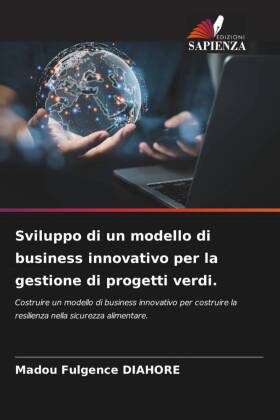 EDIZIONI
SAPIENZA

Sviluppo di un modello di business innovativo per la gestione di progetti verdi.

Costruire un modello di business innovativo per costruire la resilienza nella sicurezza alimentare.

Madou Fulgence DIAHORE